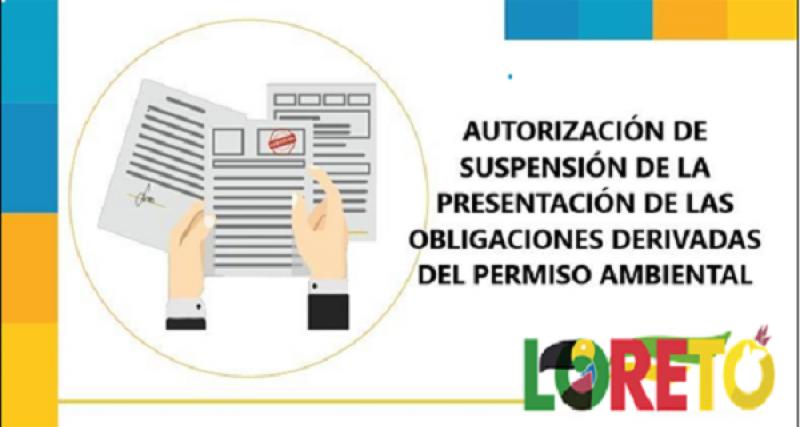 AUTORIZACIÓN DE SUSPENSIÓN DE LA PRESENTACIÓN DE LAS OBLIGACIONES DERIVADAS DEL PERMISO AMBIENTAL

LORETO